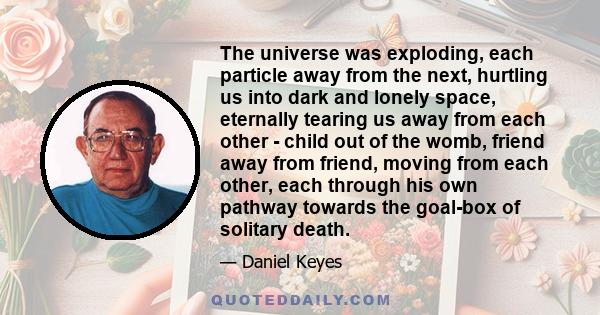 The universe was exploding, each particle away from the next, hurtling us into dark and lonely space, eternally tearing us away from each other - child out of the womb, friend away from friend, moving from each other, each through his own pathway towards the goal-box of solitary death.

— Daniel Keyes

QUOTEDDAILY.COM